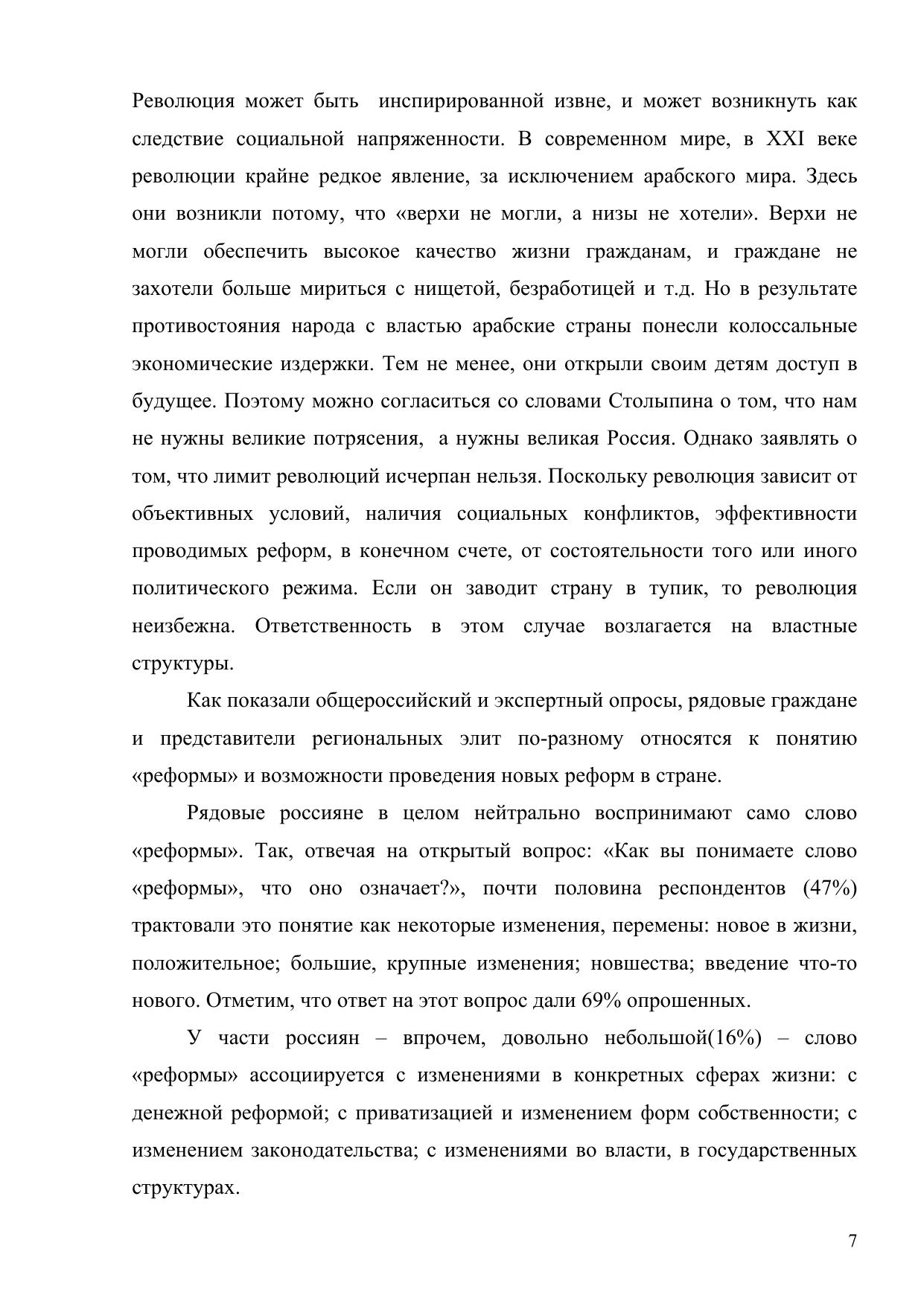 Революция может быть инспирированной извне, и может возникнуть как следствие социальной напряженности. В современном мире, в XXI веке революции крайне редкое явление, за исключением арабского мира. Здесь они возникли потому, что «верхи не могли, а низы не хотели». Верхи не могли обеспечить высокое качество жизни гражданам, и граждане не захотели больше мириться с нищетой, безработицей и т.д. Но в результате противостояния народа с властью арабские страны понесли колоссальные экономические издержки. Тем не менее, они открыли своим детям доступ в будущее. Поэтому можно согласиться со словами Столыпина о том, что нам не нужны великие потрясения, а нужны великая Россия. Однако заявлять о том, что лимит революций исчерпан нельзя. Поскольку революция зависит от объективных условий, наличия социальных конфликтов, эффективности проводимых реформ, в конечном счете, от состоятельности того или иного политического режима. Если он заводит страну в тупик, то революция неизбежна. Ответственность в этом случае возлагается на властные структуры.

Как показали общероссийский и экспертный опросы, рядовые граждане и представители региональных элит по-разному относятся к понятию «реформы» и возможности проведения новых реформ в стране.

Рядовые россияне в целом нейтрально воспринимают само слово «реформы». Так, отвечая на открытый вопрос: «Как вы понимаете слово «реформы», что оно означает?», почти половина респондентов (47%) трактовали это понятие как некоторые изменения, перемены: новое в жизни, положительное; большие, крупные изменения; новшества; введение что-то нового. Отметим, что ответ на этот вопрос дали 69% опрошенных.

У части россиян – впрочем, довольно небольшой(16%) – слово «реформы» ассоциируется с изменениями в конкретных сферах жизни: с денежной реформой; с приватизацией и изменением форм собственности; с изменением законодательства; с изменениями во власти, в государственных структурах.

7